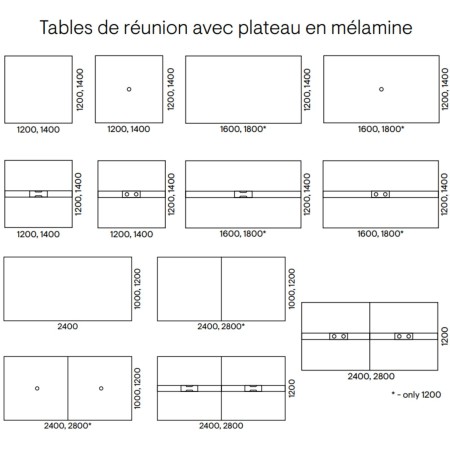 Tables de réunion avec plateau en mélamine

1200, 1400
1200, 1400

1200, 1400
1200, 1400

1200, 1400
1600, 1800*

1200, 1400
1600, 1800*

1200, 1400
1200, 1400

1200, 1400
1200, 1400

1200, 1400
1600, 1800*

1200, 1400
1600, 1800*

1000, 1200
2400

1000, 1200
2400, 2800*

1200
2400, 2800

1000, 1200
2400, 2800*

1200
2400, 2800

* - only 1200